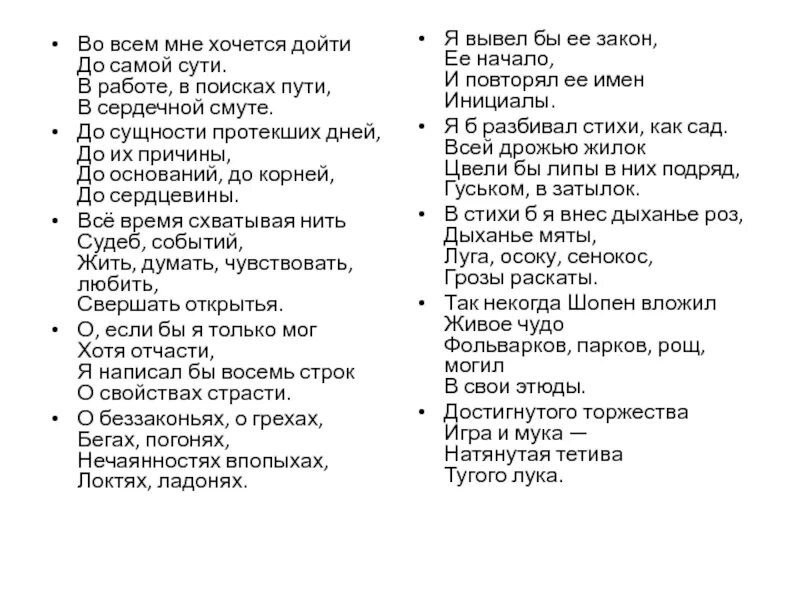 • Во всем мне хочется дойти
До самой сути.
В работе, в поисках пути,
В сердечной смуте.

• До сущности протекших дней,
До их причины,
До оснований, до корней,
До сердцевины.

• Всё время схватывая нить
Судеб, событий,
Жить, думать, чувствовать, любить,
Свершать открытья.

• О, если бы я только мог
Хотя отчасти,
Я написал бы восемь строк
О свойствах страсти.

• О беззаконьях, о грехах,
Бегах, погонях,
Нечаянностях впопыхах,
Локтях, ладонях.

• Я вывел бы ее закон,
Ее начало,
И повторял ее имен
Инициалы.

• Я б разбивал стихи, как сад.
Всей дрожью жилок
Цвели бы липы в них подряд,
Гуськом, в затылок.

• В стихи б я внес дыханье роз,
Дыханье мяты,
Луга, осоку, сенокос,
Грозы раскаты.

• Так некогда Шопен вложил
Живое чудо
Фольварков, парков, рощ, могил
В свои этюды.

• Достигнутого торжества
Игра и мука —
Натянутая тетива
Тугого лука.